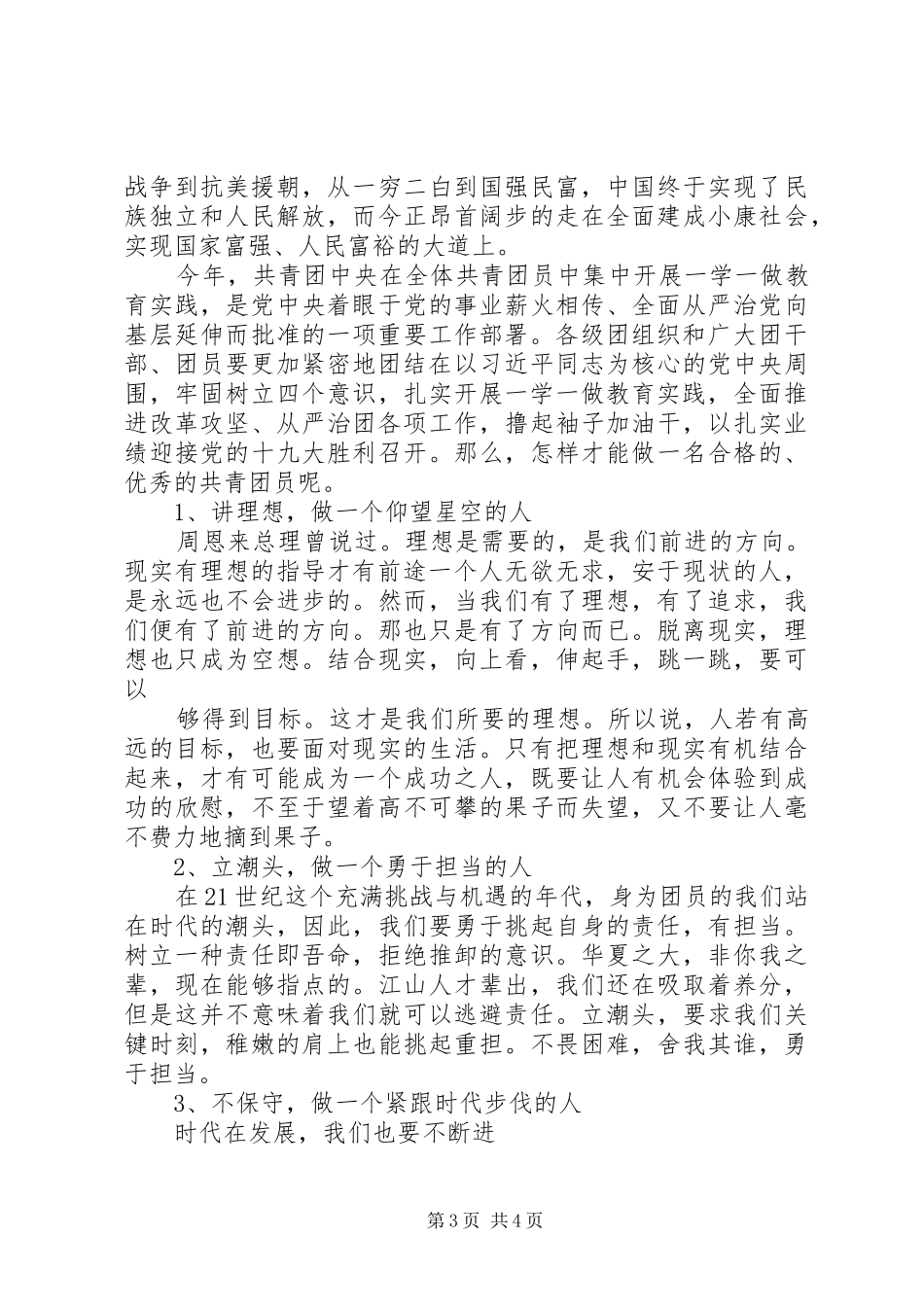 战争到抗美援朝，从一穷二白到国强民富，中国终于实现了民族独立和人民解放，而今正昂首阔步的走在全面建成小康社会，实现国家富强、人民富裕的大道上。

今年，共青团中央在全体共青团员中集中开展一学一做教育实践，是党中央着眼于党的事业薪火相传、全面从严治党向基层延伸而批准的一项重要工作部署。各级团组织和广大团干部、团员要更加紧密地团结在以习近平同志为核心的党中央周围，牢固树立四个意识，扎实开展一学一做教育实践，全面推进改革攻坚、从严治团各项工作，撸起袖子加油干，以扎实业绩迎接党的十九大胜利召开。那么，怎样才能做一名合格的、优秀的共青团员呢。

1、讲理想，做一个仰望星空的人

周恩来总理曾说过。理想是需要的，是我们前进的方向。现实有理想的指导才有前途一个人无欲无求，安于现状的人，是永远也不会进步的。然而，当我们有了理想，有了追求，我们便有了前进的方向。那也只是有了方向而已。脱离现实，理想也只成为空想。结合现实，向上看，伸起手，跳一跳，要可以

够得到目标。这才是我们所要的理想。所以说，人若有高远的目标，也要面对现实的生活。只有把理想和现实有机结合起来，才有可能成为一个成功之人，既要让人有机会体验到成功的欣慰，不至于望着高不可攀的果子而失望，又不要让人毫不费力地摘到果子。

2、立潮头，做一个勇于担当的人

在21世纪这个充满挑战与机遇的年代，身为团员的我们站在时代的潮头，因此，我们要勇于挑起自身的责任，有担当。树立一种责任即吾命，拒绝推卸的意识。华夏之大，非你我之辈，现在能够指点的。江山人才辈出，我们还在吸取着养分，但是这并不意味着我们就可以逃避责任。立潮头，要求我们关键时刻，稚嫩的肩上也能挑起重担。不畏困难，舍我其谁，勇于担当。

3、不保守，做一个紧跟时代步伐的人

时代在发展，我们也要不断进

第3页 共4页